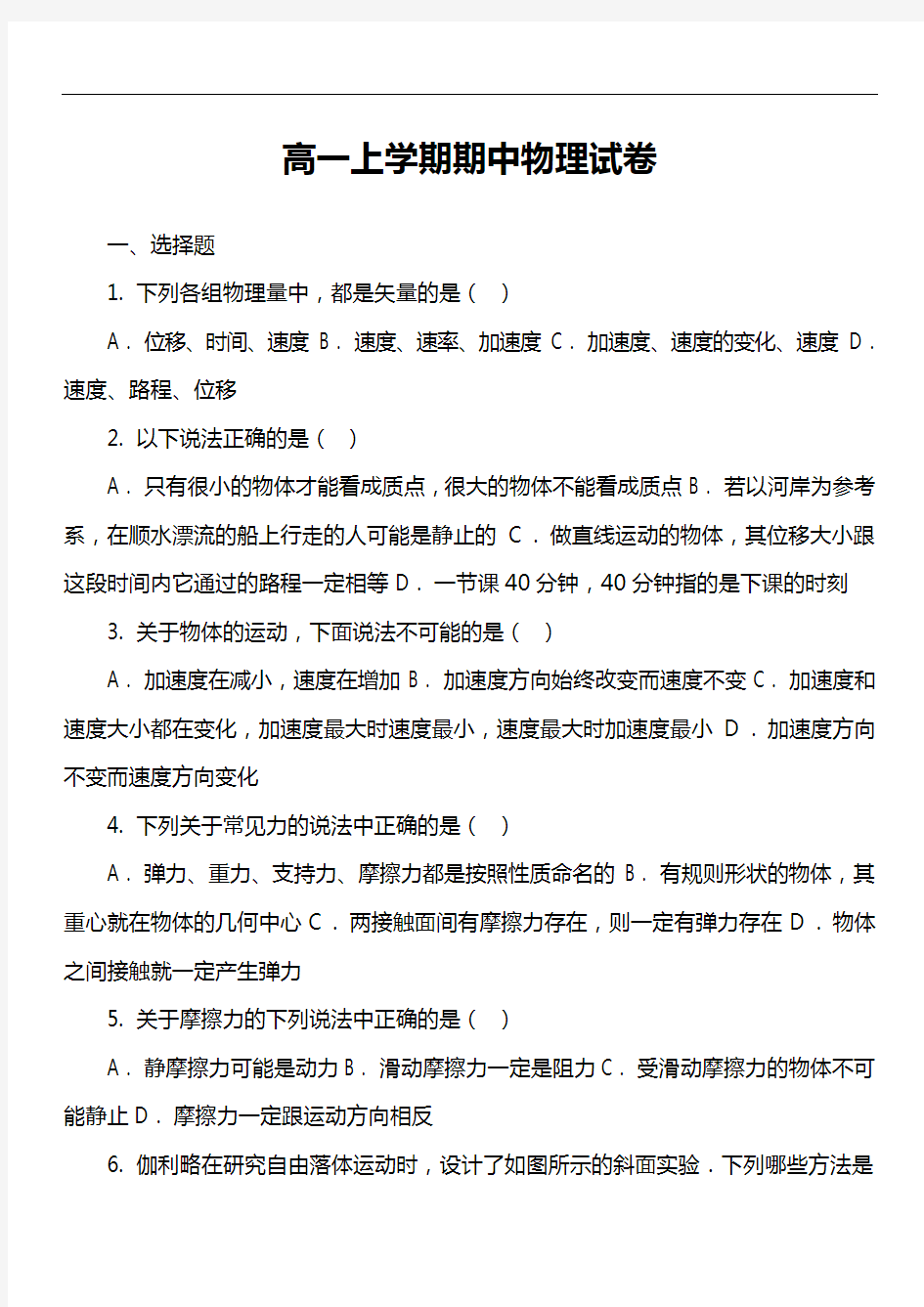 高一上学期期中物理试卷

一、选择题

1. 下列各组物理量中，都是矢量的是（ ）

A．位移、时间、速度 B．速度、速率、加速度 C．加速度、速度的变化、速度 D．速度、路程、位移

2. 以下说法正确的是（ ）

A．只有很小的物体才能看成质点，很大的物体不能看成质点 B．若以河岸为参考系，在顺水漂流的船上行走的人可能是静止的 C．做直线运动的物体，其位移大小跟这段时间内它通过的路程一定相等 D．一节课 40 分钟，40 分钟指的是下课的时刻

3. 关于物体的运动，下面说法不可能的是（ ）

A．加速度在减小，速度在增加 B．加速度方向始终改变而速度不变 C．加速度和速度大小都在变化，加速度最大时速度最小，速度最大时加速度最小 D．加速度方向不变而速度方向变化

4. 下列关于常见力的说法中正确的是（ ）

A．弹力、重力、支持力、摩擦力都是按照性质命名的 B．有规则形状的物体，其重心就在物体的几何中心 C．两接触面间有摩擦力存在，则一定有弹力存在 D．物体之间接触就一定产生弹力

5. 关于摩擦力的下列说法中正确的是（ ）

A．静摩擦力可能是动力 B．滑动摩擦力一定是阻力 C．受滑动摩擦力的物体不可能静止 D．摩擦力一定跟运动方向相反

6. 伽利略在研究自由落体运动时，设计了如图所示的斜面实验．下列哪些方法是